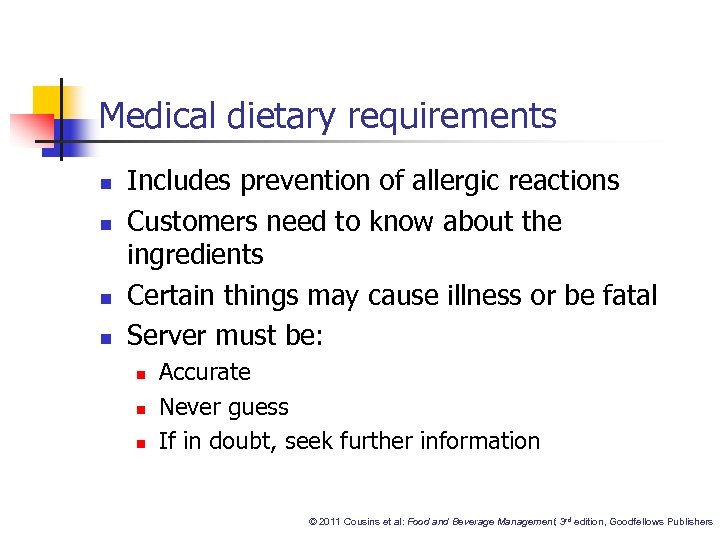 Medical dietary requirements

- Includes prevention of allergic reactions
- Customers need to know about the ingredients
- Certain things may cause illness or be fatal
- Server must be:
  - Accurate
  - Never guess
  - If in doubt, seek further information

© 2011 Cousins et al: Food and Beverage Management, 3rd edition, Goodfellows Publishers